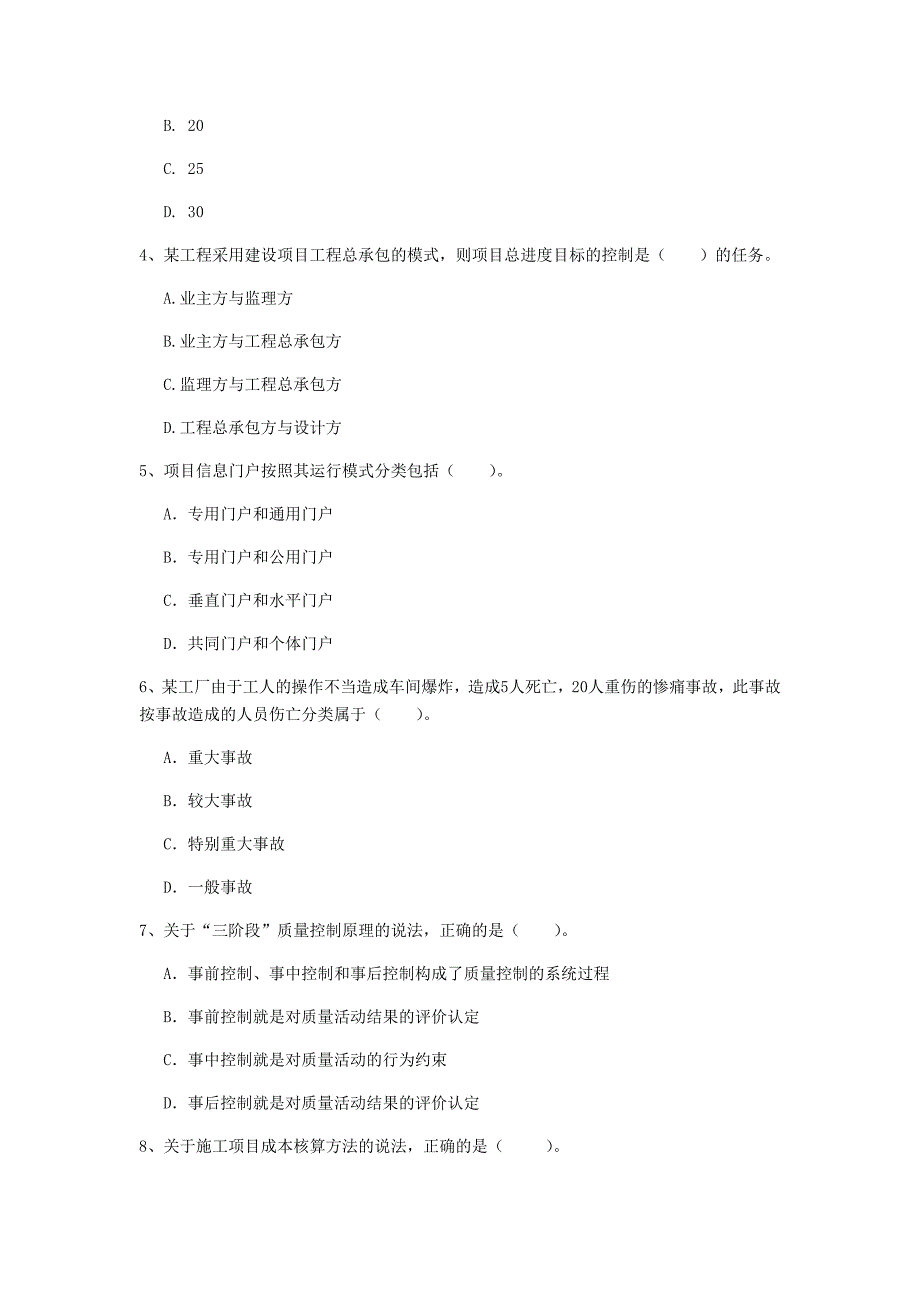 B. 20

C. 25

D. 30

4、某工程采用建设项目工程总承包的模式，则项目总进度目标的控制是（　　）的任务。

A.业主方与监理方

B.业主方与工程总承包方

C.监理方与工程总承包方

D.工程总承包方与设计方

5、项目信息门户按照其运行模式分类包括（　　）。

A. 专用门户和通用门户

B. 专用门户和公用门户

C. 垂直门户和水平门户

D. 共同门户和个体门户

6、某工厂由于工人的操作不当造成车间爆炸，造成5人死亡，20人重伤的惨痛事故，此事故按事故造成的人员伤亡分类属于（　　）。

A. 重大事故

B. 较大事故

C. 特别重大事故

D. 一般事故

7、关于“三阶段”质量控制原理的说法，正确的是（　　）。

A. 事前控制、事中控制和事后控制构成了质量控制的系统过程

B. 事前控制就是对质量活动结果的评价认定

C. 事中控制就是对质量活动的行为约束

D. 事后控制就是对质量活动结果的评价认定

8、关于施工项目成本核算方法的说法，正确的是（　　）。